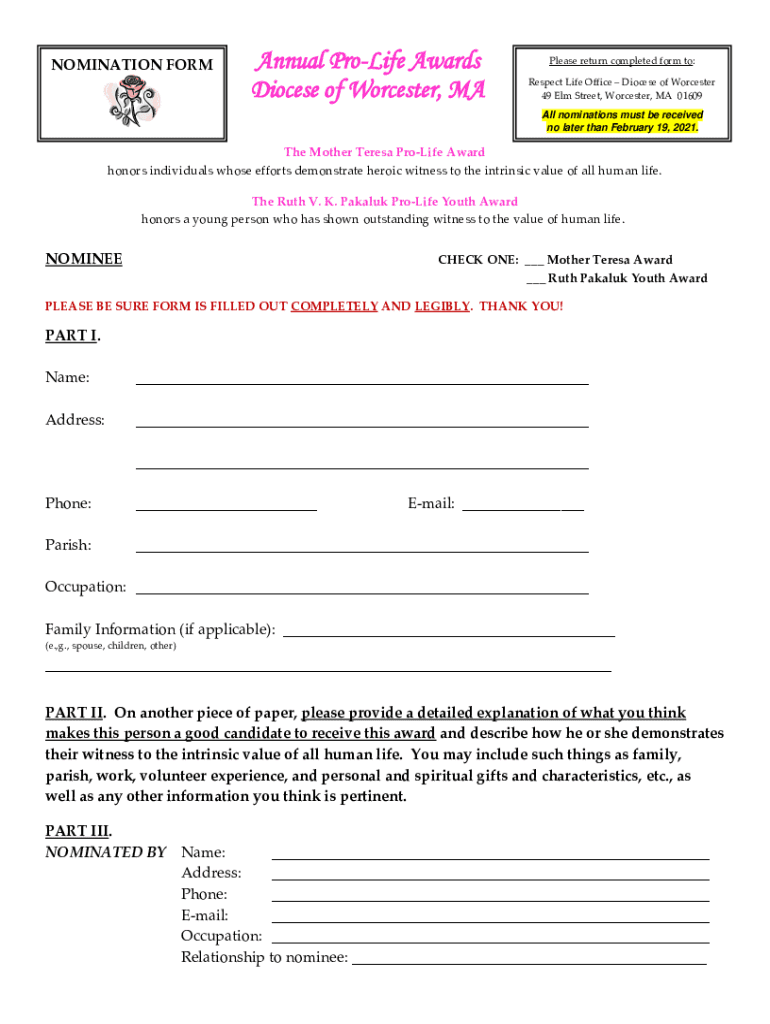 NOMINATION FORM

Annual Pro-Life Awards
Diocese of Worcester, MA

Please return completed form to:
Respect Life Office – Diocese of Worcester
49 Elm Street, Worcester, MA 01609
All nominations must be received no later than February 19, 2021.

The Mother Teresa Pro-Life Award
honors individuals whose efforts demonstrate heroic witness to the intrinsic value of all human life.

The Ruth V. K. Pakaluk Pro-Life Youth Award
honors a young person who has shown outstanding witness to the value of human life.

NOMINEE

CHECK ONE: ___ Mother Teresa Award
___ Ruth Pakaluk Youth Award

PLEASE BE SURE FORM IS FILLED OUT COMPLETELY AND LEGIBLY. THANK YOU!

PART I.

Name:

Address:

Phone:

E-mail:

Parish:

Occupation:

Family Information (if applicable):
(e.g., spouse, children, other)

PART II. On another piece of paper, please provide a detailed explanation of what you think makes this person a good candidate to receive this award and describe how he or she demonstrates their witness to the intrinsic value of all human life. You may include such things as family, parish, work, volunteer experience, and personal and spiritual gifts and characteristics, etc., as well as any other information you think is pertinent.

PART III.
NOMINATED BY Name:
Address:
Phone:
E-mail:
Occupation:
Relationship to nominee: